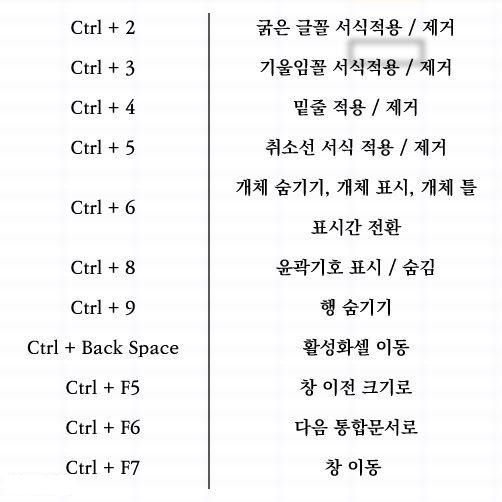 | Ctrl + 2 | 굵은 글꼴 서식적용 / 제거 |
|---|---|
| Ctrl + 3 | 기울임꼴 서식적용 / 제거 |
| Ctrl + 4 | 밑줄 적용 / 제거 |
| Ctrl + 5 | 취소선 서식 적용 / 제거 |
| Ctrl + 6 | 개체 숨기기, 개체 표시, 개체 틀 표시간 전환 |
| Ctrl + 8 | 윤곽기호 표시 / 숨김 |
| Ctrl + 9 | 행 숨기기 |
| Ctrl + Back Space | 활성화셀 이동 |
| Ctrl + F5 | 창 이전 크기로 |
| Ctrl + F6 | 다음 통합문서로 |
| Ctrl + F7 | 창 이동 |